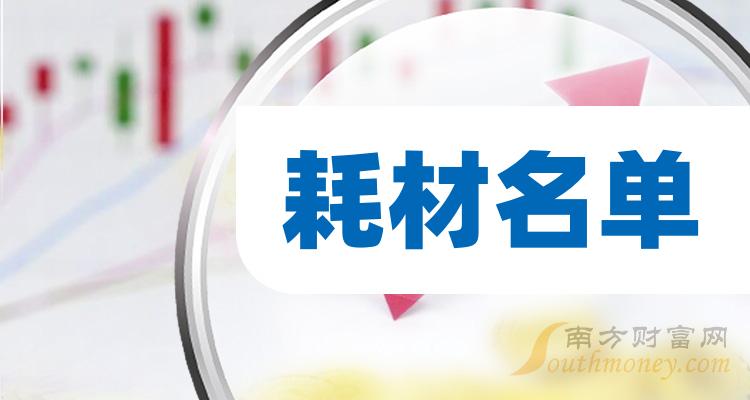 耗材名单

南方财富网
Southmoney.com